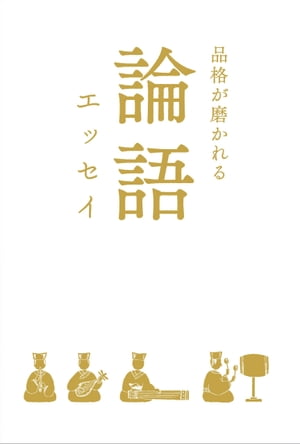 品格が磨かれる

論語

エッセイ